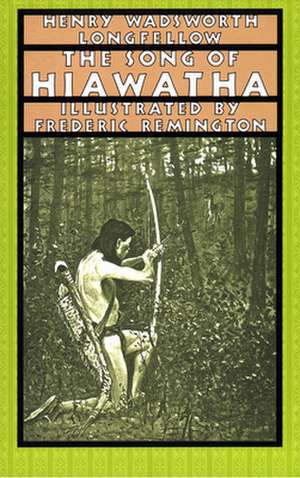 HENRY WADSWORTH LONGFELLOW

THE SONG OF HIAWATHA

ILLUSTRATED BY FREDERIC REMINGTON